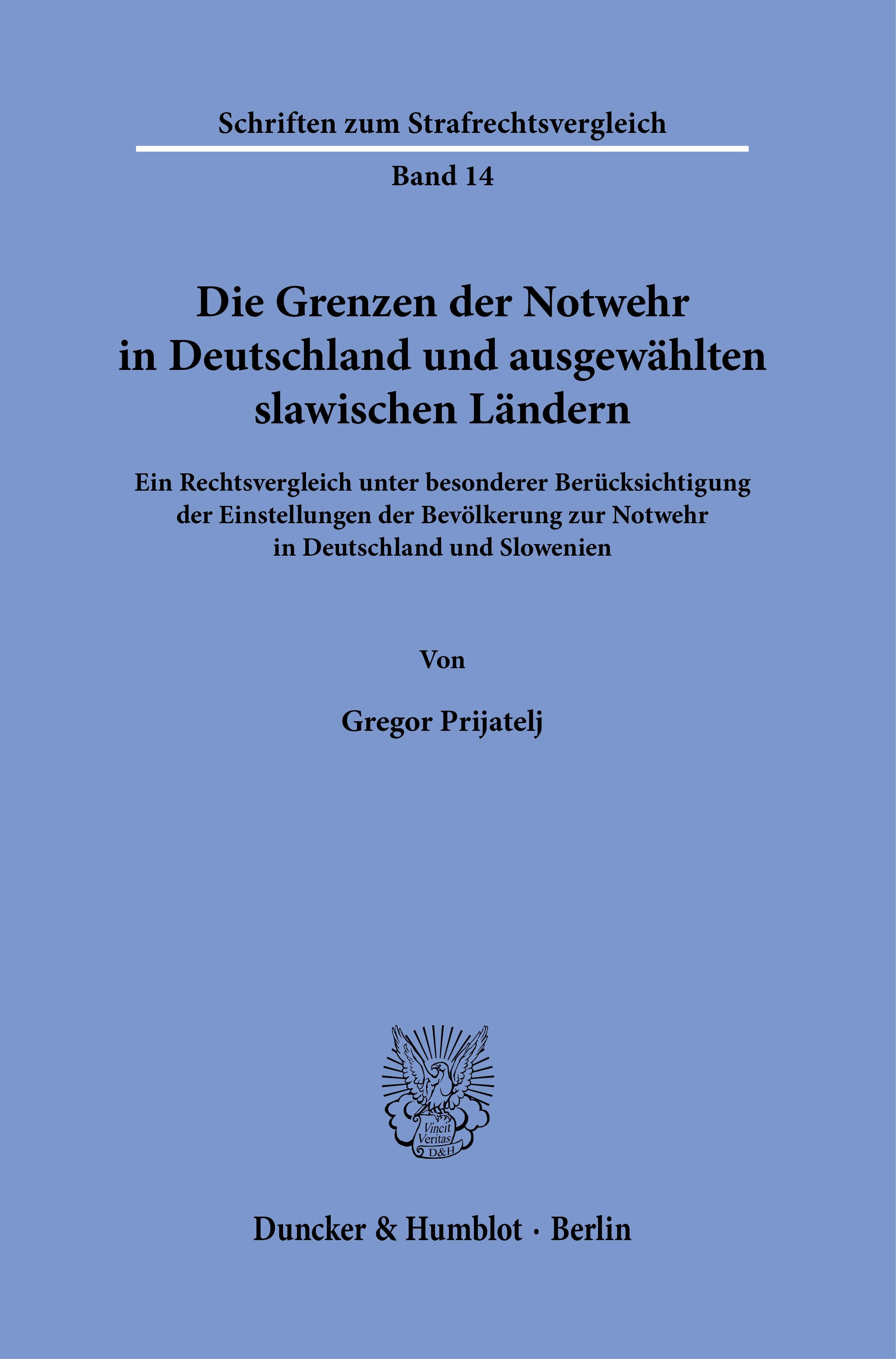 Schriften zum Strafrechtsvergleich

Band 14

Die Grenzen der Notwehr
in Deutschland und ausgewählten
slawischen Ländern

Ein Rechtsvergleich unter besonderer Berücksichtigung
der Einstellungen der Bevölkerung zur Notwehr
in Deutschland und Slowenien

Von

Gregor Prijatelj

Vincit
Veritas
D&H

Duncker & Humblot · Berlin